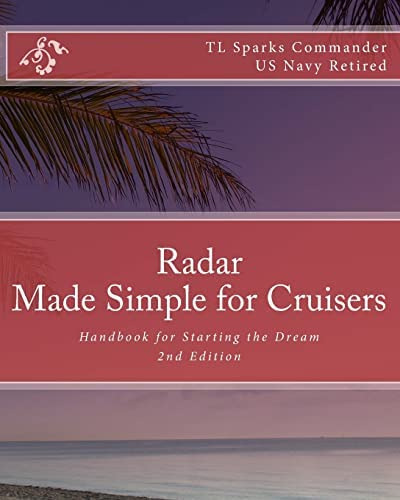 TL Sparks Commander
US Navy Retired

Radar
Made Simple for Cruisers

Handbook for Starting the Dream
2nd Edition